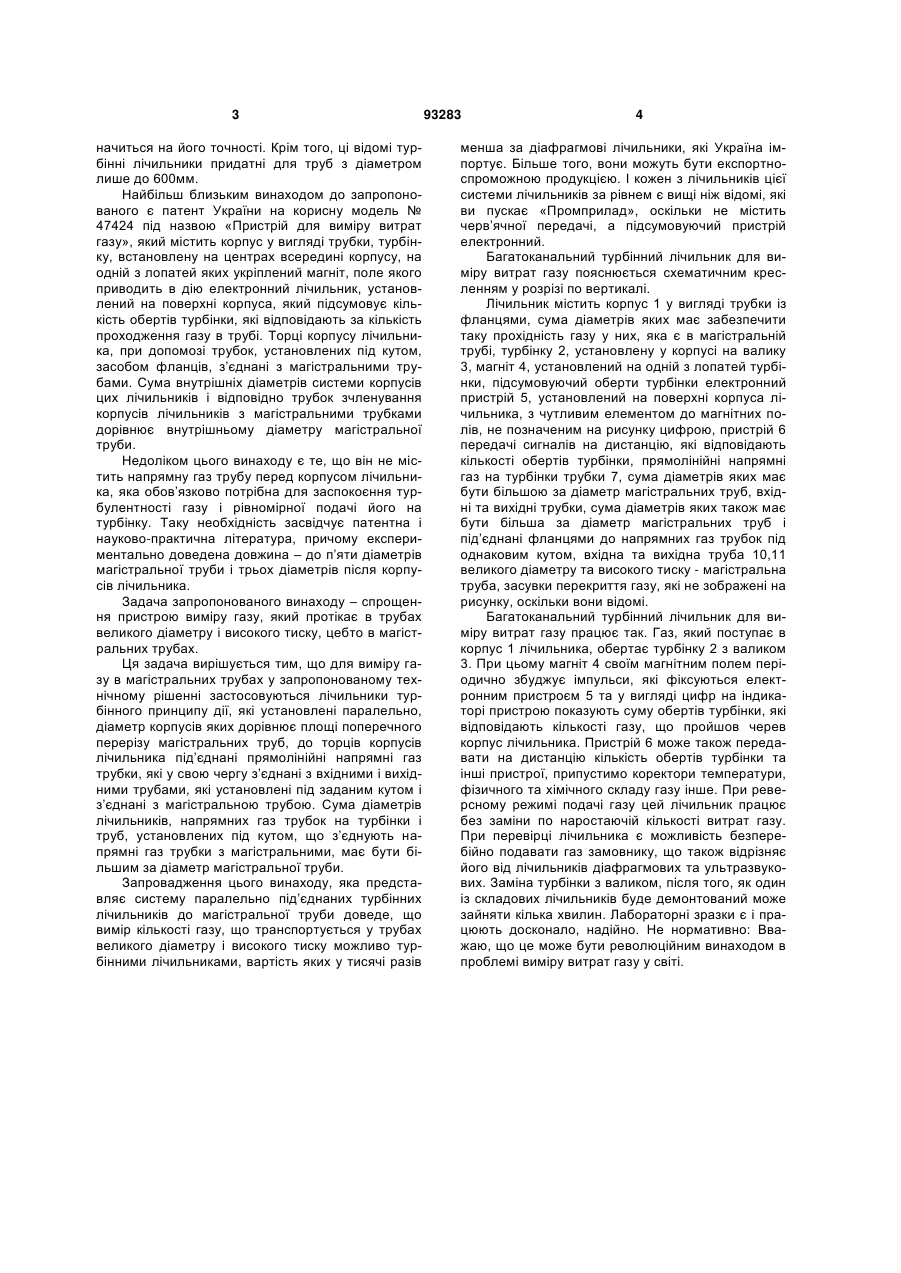 3 93283 4

начиться на його точності. Крім того, ці відомі турбінні лічильники придатні для труб з діаметром лише до 600мм.

Найбільш близьким винаходом до запропонованого є патент України на корисну модель № 47424 під назвою «Пристрій для виміру витрат газу», який містить корпус у вигляді трубки, турбінку, встановлену на центрах всередині корпусу, на одній з лопатей яких укріплений магніт, поле якого приводить в дію електронний лічильник, установлений на поверхні корпуса, який підсумовує кількість обертів турбінки, які відповідають за кількість проходження газу в трубі. Торці корпусу лічильника, при допомозі трубок, установлених під кутом, засобом фланців, з'єднані з магістральними трубами. Сума внутрішніх діаметрів системи корпусів цих лічильників і відповідно трубок зчленування корпусів лічильників з магістральними трубками дорівнює внутрішньому діаметру магістральної труби.

Недоліком цього винаходу є те, що він не містить напрямну газ трубу перед корпусом лічильника, яка обов'язково потрібна для заспокоєння турбулентності газу і рівномірної подачі його на турбінку. Таку необхідність засвідчує патентна і науково-практична література, причому експериментально доведена довжина – до п'яти діаметрів магістральної труби і трьох діаметрів після корпусів лічильника.

Задача запропонованого винаходу – спрощення пристрою виміру газу, який протікає в трубах великого діаметру і високого тиску, цебто в магістральних трубах.

Ця задача вирішується тим, що для виміру газу в магістральних трубах у запропонованому технічному рішенні застосовуються лічильники турбінного принципу дії, які установлені паралельно, діаметр корпусів яких дорівнює площі поперечного перерізу магістральних труб, до торців корпусів лічильника під'єднані прямолінійні напрямні газ трубки, які у свою чергу з'єднані з вхідними і вихідними трубами, які установлені під заданим кутом і з'єднані з магістральною трубою. Сума діаметрів лічильників, напрямних газ трубок на турбінки і труб, установлених під кутом, що з'єднують напрямні газ трубки з магістральними, має бути більшим за діаметр магістральної труби.

Запровадження цього винаходу, яка представляє систему паралельно під'єднаних турбінних лічильників до магістральної труби доведе, що вимір кількості газу, що транспортується у трубах великого діаметру і високого тиску можливо турбінними лічильниками, вартість яких у тисячі разів менша за діафрагмові лічильники, які Україна імпортує. Більше того, вони можуть бути експортноспроможною продукцією. І кожен з лічильників цієї системи лічильників за рівнем є вищі ніж відомі, які ви пускає «Промприлад», оскільки не містить черв'ячної передачі, а підсумовуючий пристрій електронний.

Багатоканальний турбінний лічильник для виміру витрат газу пояснюється схематичним кресленням у розрізі по вертикалі.

Лічильник містить корпус 1 у вигляді трубки із фланцями, сума діаметрів яких має забезпечити таку прохідність газу у них, яка є в магістральній трубі, турбінку 2, установлену у корпусі на валику 3, магніт 4, установлений на одній з лопатей турбінки, підсумовуючий оберти турбінки електронний пристрій 5, установлений на поверхні корпуса лічильника, з чутливим елементом до магнітних полів, не позначеним на рисунку цифрою, пристрій 6 передачі сигналів на дистанцію, які відповідають кількості обертів турбінки, прямолінійні напрямні газ на турбінки трубки 7, сума діаметрів яких має бути більшою за діаметр магістральних труб, вхідні та вихідні трубки, сума діаметрів яких також має бути більша за діаметр магістральних труб і під'єднані фланцями до напрямних газ трубок під однаковим кутом, вхідна та вихідна труба 10,11 великого діаметру та високого тиску - магістральна труба, засувки перекриття газу, які не зображені на рисунку, оскільки вони відомі.

Багатоканальний турбінний лічильник для виміру витрат газу працює так. Газ, який поступає в корпус 1 лічильника, обертає турбінку 2 з валиком 3. При цьому магніт 4 своїм магнітним полем періодично збуджує імпульси, які фіксуються електронним пристроєм 5 та у вигляді цифр на індикаторі пристрою показують суму обертів турбінки, які відповідають кількості газу, що пройшов через корпус лічильника. Пристрій 6 може також передавати на дистанцію кількість обертів турбінки та інші пристрої, припустимо коректори температури, фізичного та хімічного складу газу інше. При реверсному режимі подачі газу цей лічильник працює без заміни по наростаючій кількості витрат газу. При перевірці лічильника є можливість безперебійно подавати газ замовнику, що також відрізняє його від лічильників діафрагмових та ультразвукових. Заміна турбінки з валиком, після того, як один із складових лічильників буде демонтований може зайняти кілька хвилин. Лабораторні зразки є і працюють досконало, надійно. Не нормативно: Вважаю, що це може бути революційним винаходом в проблемі виміру витрат газу у світі.